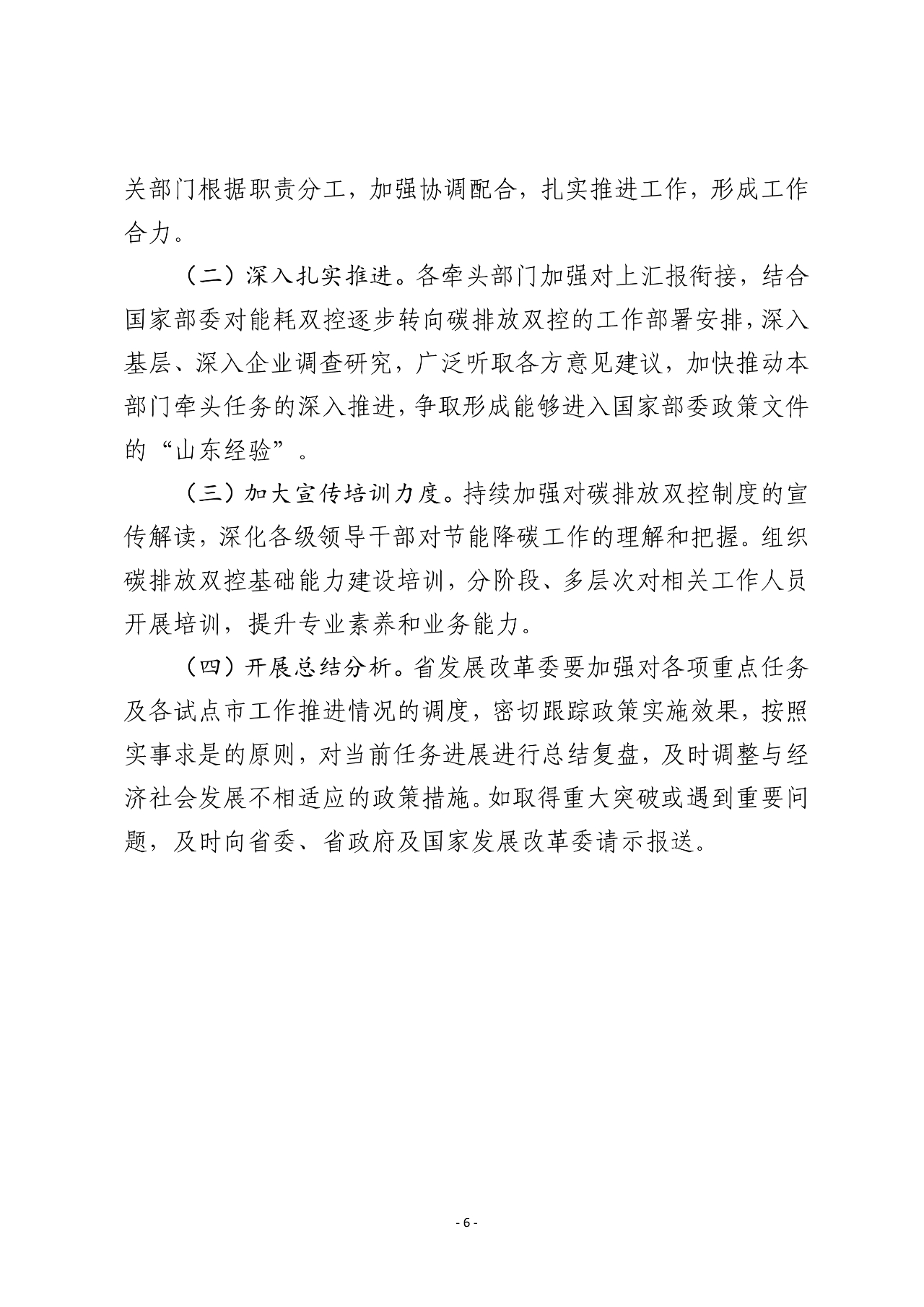 关部门根据职责分工，加强协调配合，扎实推进工作，形成工作合力。

（二）深入扎实推进。各牵头部门加强对上汇报衔接，结合国家部委对能耗双控逐步转向碳排放双控的工作部署安排，深入基层、深入企业调查研究，广泛听取各方意见建议，加快推动本部门牵头任务的深入推进，争取形成能够进入国家部委政策文件的“山东经验”。

（三）加大宣传培训力度。持续加强对碳排放双控制度的宣传解读，深化各级领导干部对节能降碳工作的理解和把握。组织碳排放双控基础能力建设培训，分阶段、多层次对相关工作人员开展培训，提升专业素养和业务能力。

（四）开展总结分析。省发展改革委要加强对各项重点任务及各试点市工作推进情况的调度，密切跟踪政策实施效果，按照实事求是的原则，对当前任务进展进行总结复盘，及时调整与经济社会发展不相适应的政策措施。如取得重大突破或遇到重要问题，及时向省委、省政府及国家发展改革委请示报送。

- 6 -